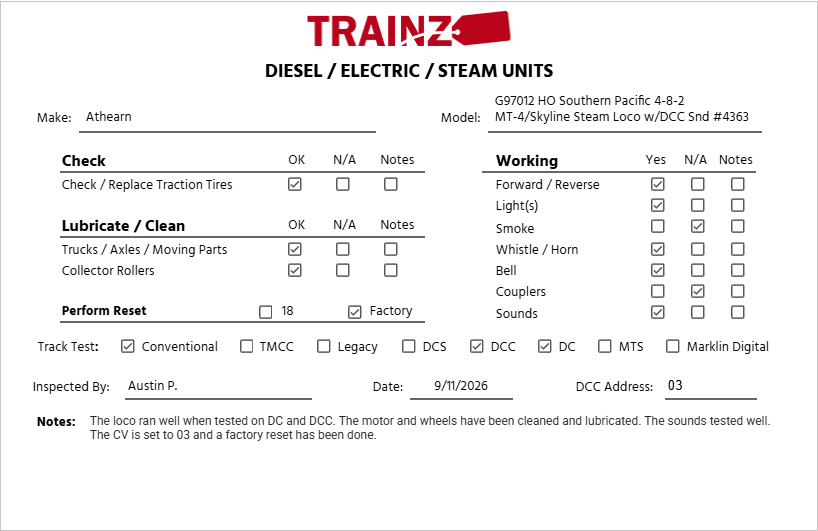 TRAINZ

DIESEL / ELECTRIC / STEAM UNITS

Make: Athearn

Model: G97012 HO Southern Pacific 4-8-2 MT-4/Skyline Steam Loco w/DCC Snd #4363

| Check | OK | N/A | Notes |
|---|---|---|---|
| Check / Replace Traction Tires | ☑ | ☐ | ☐ |

| Lubricate / Clean | OK | N/A | Notes |
|---|---|---|---|
| Trucks / Axles / Moving Parts | ☑ | ☐ | ☐ |
| Collector Rollers | ☑ | ☐ | ☐ |

Perform Reset ☐ 18 ☑ Factory

| Working | Yes | N/A | Notes |
|---|---|---|---|
| Forward / Reverse | ☑ | ☐ | ☐ |
| Light(s) | ☑ | ☐ | ☐ |
| Smoke | ☐ | ☑ | ☐ |
| Whistle / Horn | ☑ | ☐ | ☐ |
| Bell | ☑ | ☐ | ☐ |
| Couplers | ☐ | ☑ | ☐ |
| Sounds | ☑ | ☐ | ☐ |

Track Test: ☑ Conventional ☐ TMCC ☐ Legacy ☐ DCS ☑ DCC ☑ DC ☐ MTS ☐ Marklin Digital

Inspected By: Austin P.

Date: 9/11/2026

DCC Address: 03

Notes: The loco ran well when tested on DC and DCC. The motor and wheels have been cleaned and lubricated. The sounds tested well. The CV is set to 03 and a factory reset has been done.